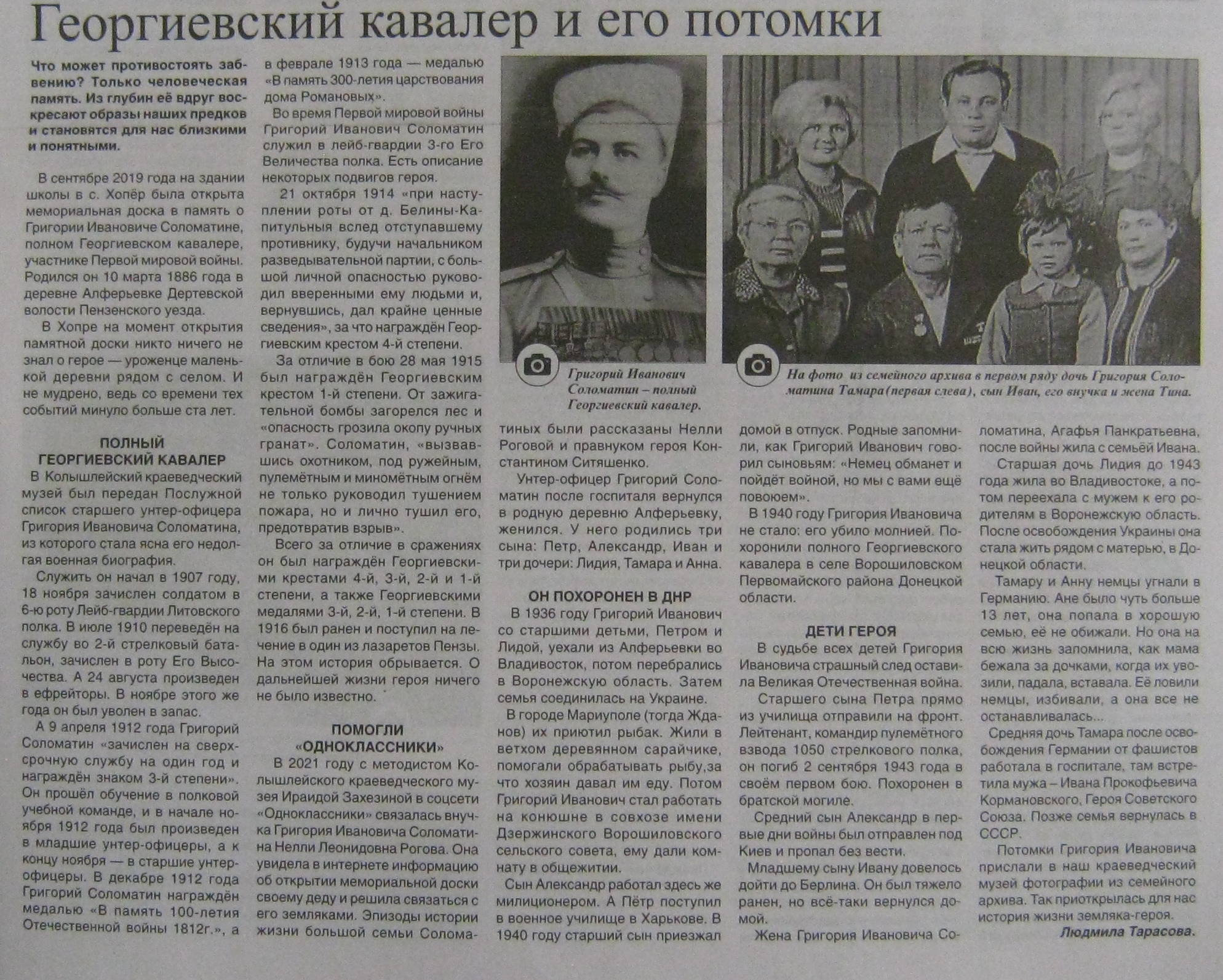 Георгиевский кавалер и его потомки

Что может противостоять забвению? Только человеческая память. Из глубин её вдруг воскресают образы наших предков и становятся для нас близкими и понятными.

В сентябре 2019 года на здании школы в с. Хопёр была открыта мемориальная доска в память о Григории Ивановиче Соломатине, полном Георгиевском кавалере, участнике Первой мировой войны. Родился он 10 марта 1886 года в деревне Алферьевке Дертевской волости Пензенского уезда.

В Хопре на момент открытия памятной доски никто ничего не знал о герое — уроженце маленькой деревни рядом с селом. И не мудрено, ведь со времени тех событий минуло больше ста лет.

ПОЛНЫЙ ГЕОРГИЕВСКИЙ КАВАЛЕР

В Колышлейский краеведческий музей был передан Послужной список старшего унтер-офицера Григория Ивановича Соломатина, из которого стала ясна его недолгая военная биография.

Служить он начал в 1907 году, 18 ноября зачислен солдатом в 6-ю роту Лейб-гвардии Литовского полка. В июле 1910 переведён на службу во 2-й стрелковый батальон, зачислен в роту Его Высочества. А 24 августа произведен в ефрейторы. В ноябре этого же года он был уволен в запас.

А 9 апреля 1912 года Григорий Соломатин «зачислен на сверхсрочную службу на один год и награждён знаком 3-й степени». Он прошёл обучение в полковой учебной команде, и в начале ноября 1912 года был произведен в младшие унтер-офицеры, а к концу ноября — в старшие унтер-офицеры. В декабре 1912 года Григорий Соломатин награждён медалью «В память 100-летия Отечественной войны 1812г.», а в феврале 1913 года — медалью «В память 300-летия царствования дома Романовых».

Во время Первой мировой войны Григорий Иванович Соломатин служил в лейб-гвардии 3-го Его Величества полка. Есть описание некоторых подвигов героя.

21 октября 1914 «при наступлении роты от д. Белины-Капитульныя вслед отступавшему противнику, будучи начальником разведывательной партии, с большой личной опасностью руководил вверенными ему людьми и, вернувшись, дал крайне ценные сведения», за что награждён Георгиевским крестом 4-й степени.

За отличие в бою 28 мая 1915 был награждён Георгиевским крестом 1-й степени. От зажигательной бомбы загорелся лес и «опасность грозила окопу ручных гранат». Соломатин, «вызвавшись охотником, под ружейным, пулемётным и миномётным огнём не только руководил тушением пожара, но и лично тушил его, предотвратив взрыв».

Всего за отличие в сражениях он был награждён Георгиевскими крестами 4-й, 3-й, 2-й и 1-й степени, а также Георгиевскими медалями 3-й, 2-й, 1-й степени. В 1916 был ранен и поступил на лечение в один из лазаретов Пензы. На этом история обрывается. О дальнейшей жизни героя ничего не было известно.

ПОМОГЛИ «ОДНОКЛАССНИКИ»

В 2021 году с методистом Колышлейского краеведческого музея Ираидой Захезиной в соцсети «Одноклассники» связалась внучка Григория Ивановича Соломатина Нелли Леонидовна Рогова. Она увидела в интернете информацию об открытии мемориальной доски своему деду и решила связаться с его земляками. Эпизоды истории жизни большой семьи Соломатиных были рассказаны Нелли Роговой и правнуком героя Константином Ситяшенко.

Григорий Иванович Соломатин – полный Георгиевский кавалер.

На фото из семейного архива в первом ряду дочь Григория Соломатина Тамара (первая слева), сын Иван, его внучка и жена Тина.

Унтер-офицер Григорий Соломатин после госпиталя вернулся в родную деревню Алферьевку, женился. У него родились три сына: Петр, Александр, Иван и три дочери: Лидия, Тамара и Анна.

ОН ПОХОРОНЕН В ДНР

В 1936 году Григорий Иванович со старшими детьми, Петром и Лидой, уехали из Алферьевки во Владивосток, потом перебрались в Воронежскую область. Затем семья соединилась на Украине.

В городе Мариуполе (тогда Жданов) их приютил рыбак. Жили в ветхом деревянном сарайчике, помогали обрабатывать рыбу,за что хозяин давал им еду. Потом Григорий Иванович стал работать на конюшне в совхозе имени Дзержинского Ворошиловского сельского совета, ему дали комнату в общежитии.

Сын Александр работал здесь же милиционером. А Пётр поступил в военное училище в Харькове. В 1940 году старший сын приезжал домой в отпуск. Родные запомнили, как Григорий Иванович говорил сыновьям: «Немец обманет и пойдёт войной, но мы с вами ещё повоюем».

В 1940 году Григория Ивановича не стало: его убило молнией. Похоронили полного Георгиевского кавалера в селе Ворошиловском Первомайского района Донецкой области.

ДЕТИ ГЕРОЯ

В судьбе всех детей Григория Ивановича страшный след оставила Великая Отечественная война.

Старшего сына Петра прямо из училища отправили на фронт. Лейтенант, командир пулемётного взвода 1050 стрелкового полка, он погиб 2 сентября 1943 года в своём первом бою. Похоронен в братской могиле.

Средний сын Александр в первые дни войны был отправлен под Киев и пропал без вести.

Младшему сыну Ивану довелось дойти до Берлина. Он был тяжело ранен, но всё-таки вернулся домой.

Жена Григория Ивановича Соломатина, Агафья Панкратьевна, после войны жила с семьёй Ивана.

Старшая дочь Лидия до 1943 года жила во Владивостоке, а потом переехала с мужем к его родителям в Воронежскую область. После освобождения Украины она стала жить рядом с матерью, в Донецкой области.

Тамару и Анну немцы угнали в Германию. Ане было чуть больше 13 лет, она попала в хорошую семью, её не обижали. Но она на всю жизнь запомнила, как мама бежала за дочками, когда их увозили, падала, вставала. Её ловили немцы, избивали, а она все не останавливалась...

Средняя дочь Тамара после освобождения Германии от фашистов работала в госпитале, там встретила мужа – Ивана Прокофьевича Кормановского, Героя Советского Союза. Позже семья вернулась в СССР.

Потомки Григория Ивановича прислали в наш краеведческий музей фотографии из семейного архива. Так приоткрылась для нас история жизни земляка-героя.

Людмила Тарасова.